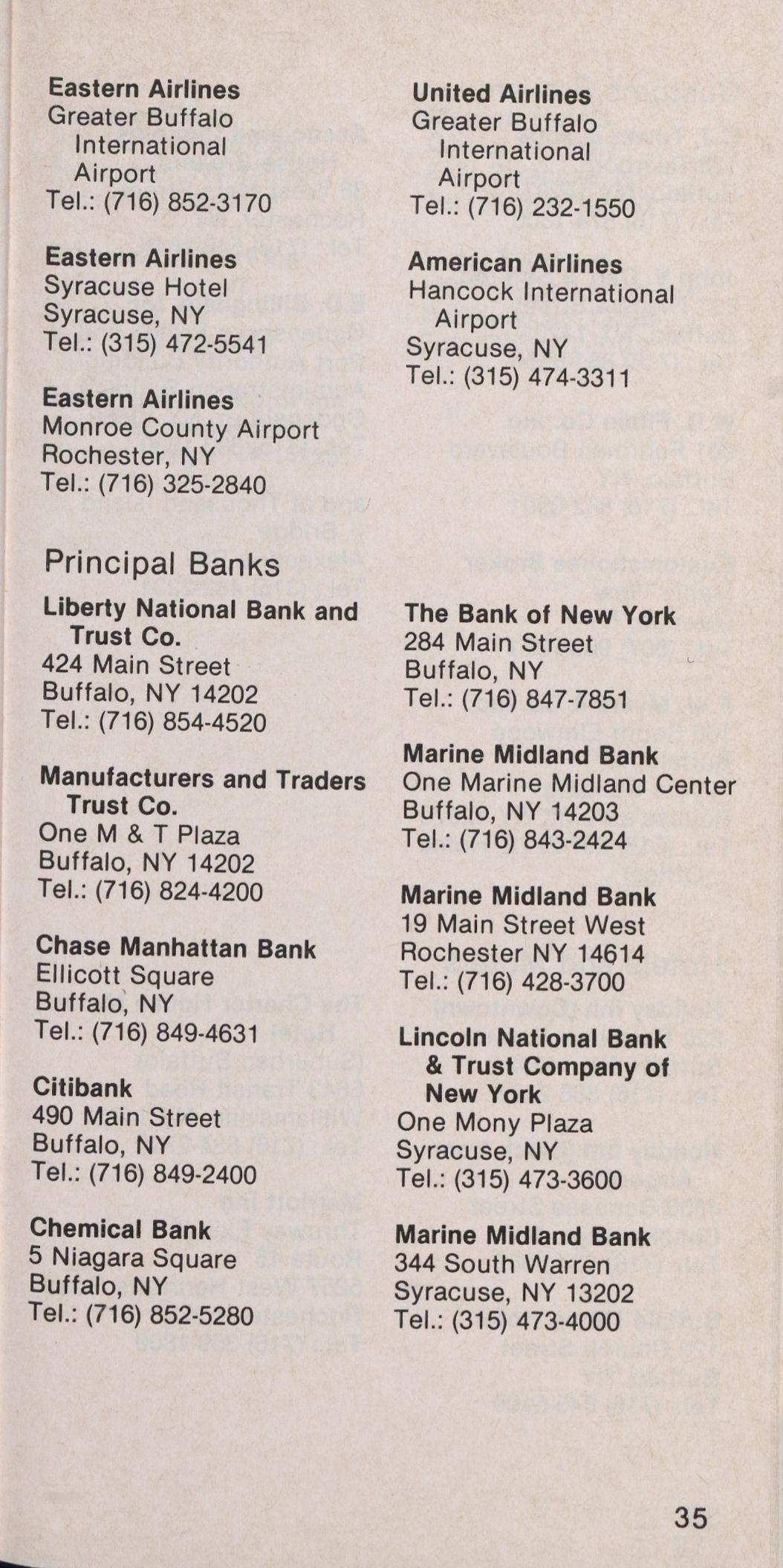 Eastern Airlines
Greater Buffalo International Airport
Tel.: (716) 852-3170

Eastern Airlines
Syracuse Hotel
Syracuse, NY
Tel.: (315) 472-5541

Eastern Airlines
Monroe County Airport
Rochester, NY
Tel.: (716) 325-2840

United Airlines
Greater Buffalo International Airport
Tel.: (716) 232-1550

American Airlines
Hancock International Airport
Syracuse, NY
Tel.: (315) 474-3311

Principal Banks

Liberty National Bank and Trust Co.
424 Main Street
Buffalo, NY 14202
Tel.: (716) 854-4520

Manufacturers and Traders Trust Co.
One M & T Plaza
Buffalo, NY 14202
Tel.: (716) 824-4200

Chase Manhattan Bank
Ellicott Square
Buffalo, NY
Tel.: (716) 849-4631

Citibank
490 Main Street
Buffalo, NY
Tel.: (716) 849-2400

Chemical Bank
5 Niagara Square
Buffalo, NY
Tel.: (716) 852-5280

The Bank of New York
284 Main Street
Buffalo, NY
Tel.: (716) 847-7851

Marine Midland Bank
One Marine Midland Center
Buffalo, NY 14203
Tel.: (716) 843-2424

Marine Midland Bank
19 Main Street West
Rochester NY 14614
Tel.: (716) 428-3700

Lincoln National Bank & Trust Company of New York
One Mony Plaza
Syracuse, NY
Tel.: (315) 473-3600

Marine Midland Bank
344 South Warren
Syracuse, NY 13202
Tel.: (315) 473-4000

35